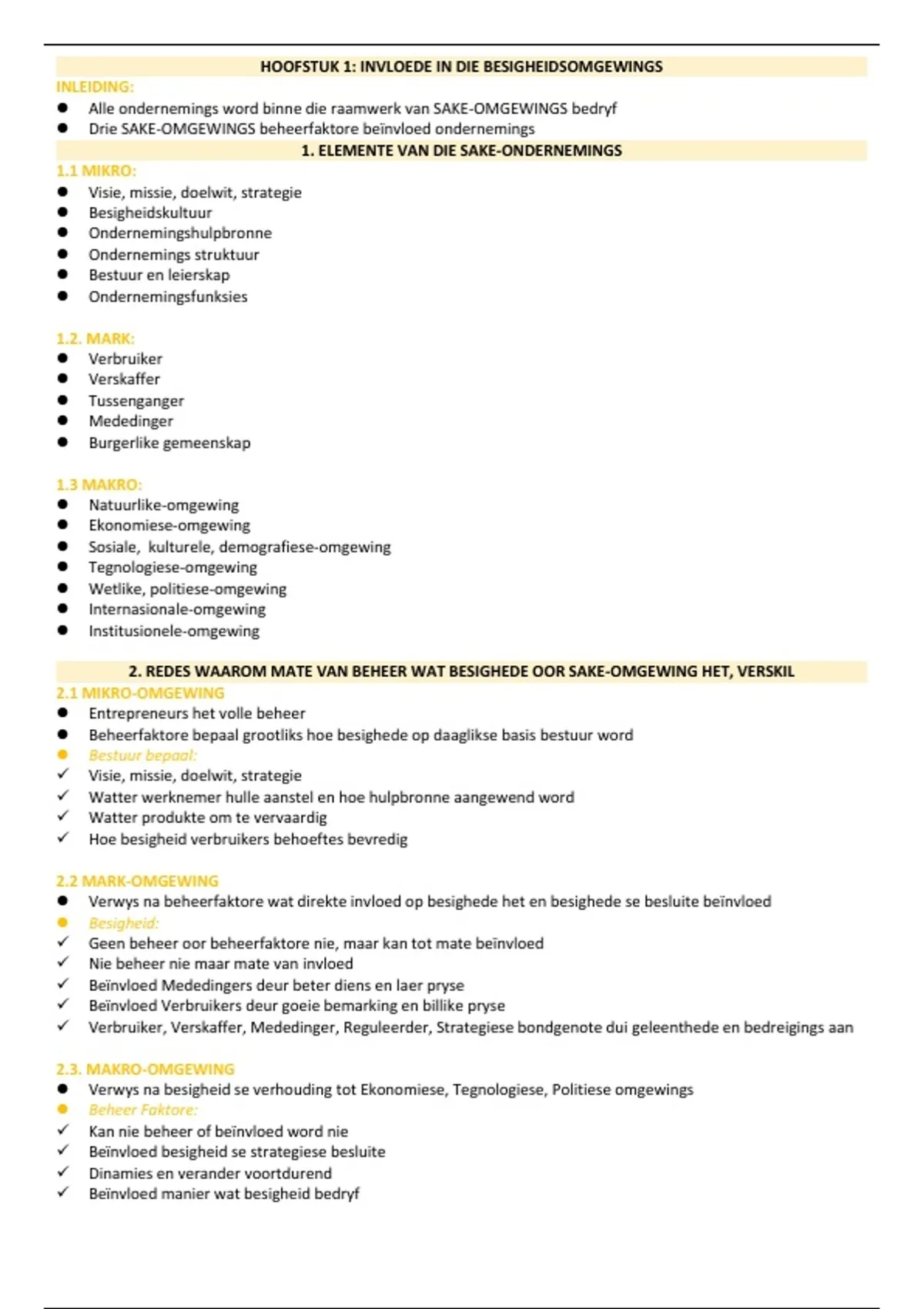 HOOFSTUK 1: INVLOEDE IN DIE BESIGHEIDSOMGEWINGS

INLEIDING:

- Alle ondernemings word binne die raamwerk van SAKE-OMGEWINGS bedryf
- Drie SAKE-OMGEWINGS beheerfaktore beïnvloed ondernemings

1. ELEMENTE VAN DIE SAKE-ONDERNEMINGS

1.1 MIKRO:

- Visie, missie, doelwit, strategie
- Besigheidskultuur
- Ondernemingshulpbronne
- Ondernemings struktuur
- Bestuur en leierskap
- Ondernemingsfunksies

1.2. MARK:

- Verbruiker
- Verskaffer
- Tussenganger
- Mededinger
- Burgerlike gemeenskap

1.3 MAKRO:

- Natuurlike-omgewing
- Ekonomiese-omgewing
- Sosiale, kulturele, demografiese-omgewing
- Tegnologiese-omgewing
- Wetlike, politiese-omgewing
- Internasionale-omgewing
- Institusionele-omgewing

2. REDES WAAROM MATE VAN BEHEER WAT BESIGHEDE OOR SAKE-OMGEWING HET, VERSKIL

2.1 MIKRO-OMGEWING

- Entrepreneurs het volle beheer
- Beheerfaktore bepaal grootliks hoe besighede op daaglikse basis bestuur word
- Bestuur bepaal:

✓ Visie, missie, doelwit, strategie
✓ Watter werknemer hulle aanstel en hoe hulpbronne aangewend word
✓ Watter produkte om te vervaardig
✓ Hoe besigheid verbruikers behoeftes bevredig

2.2 MARK-OMGEWING

- Verwys na beheerfaktore wat direkte invloed op besighede het en besighede se besluite beïnvloed
- Besigheid:

✓ Geen beheer oor beheerfaktore nie, maar kan tot mate beïnvloed
✓ Nie beheer nie maar mate van invloed
✓ Beïnvloed Mededingers deur beter diens en laer pryse
✓ Beïnvloed Verbruikers deur goeie bemarking en billike pryse
✓ Verbruiker, Verskaffer, Mededinger, Reguleerder, Strategiese bondgenote dui geleenthede en bedreigings aan

2.3. MAKRO-OMGEWING

- Verwys na besigheid se verhouding tot Ekonomiese, Tegnologiese, Politiese omgewings
- Beheer Faktore:

✓ Kan nie beheer of beïnvloed word nie
✓ Beïnvloed besigheid se strategiese besluite
✓ Dinamies en verander voortdurend
✓ Beïnvloed manier wat besigheid bedryf